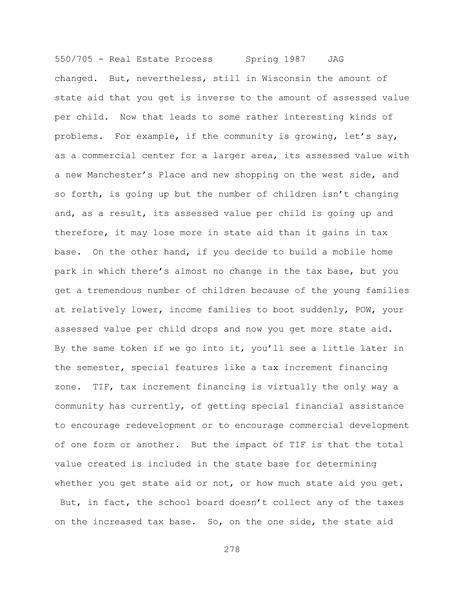 550/705 - Real Estate Process Spring 1987 JAG

changed. But, nevertheless, still in Wisconsin the amount of state aid that you get is inverse to the amount of assessed value per child. Now that leads to some rather interesting kinds of problems. For example, if the community is growing, let's say, as a commercial center for a larger area, its assessed value with a new Manchester's Place and new shopping on the west side, and so forth, is going up but the number of children isn't changing and, as a result, its assessed value per child is going up and therefore, it may lose more in state aid than it gains in tax base. On the other hand, if you decide to build a mobile home park in which there's almost no change in the tax base, but you get a tremendous number of children because of the young families at relatively lower, income families to boot suddenly, POW, your assessed value per child drops and now you get more state aid. By the same token if we go into it, you'll see a little later in the semester, special features like a tax increment financing zone. TIF, tax increment financing is virtually the only way a community has currently, of getting special financial assistance to encourage redevelopment or to encourage commercial development of one form or another. But the impact of TIF is that the total value created is included in the state base for determining whether you get state aid or not, or how much state aid you get. But, in fact, the school board doesn't collect any of the taxes on the increased tax base. So, on the one side, the state aid

278